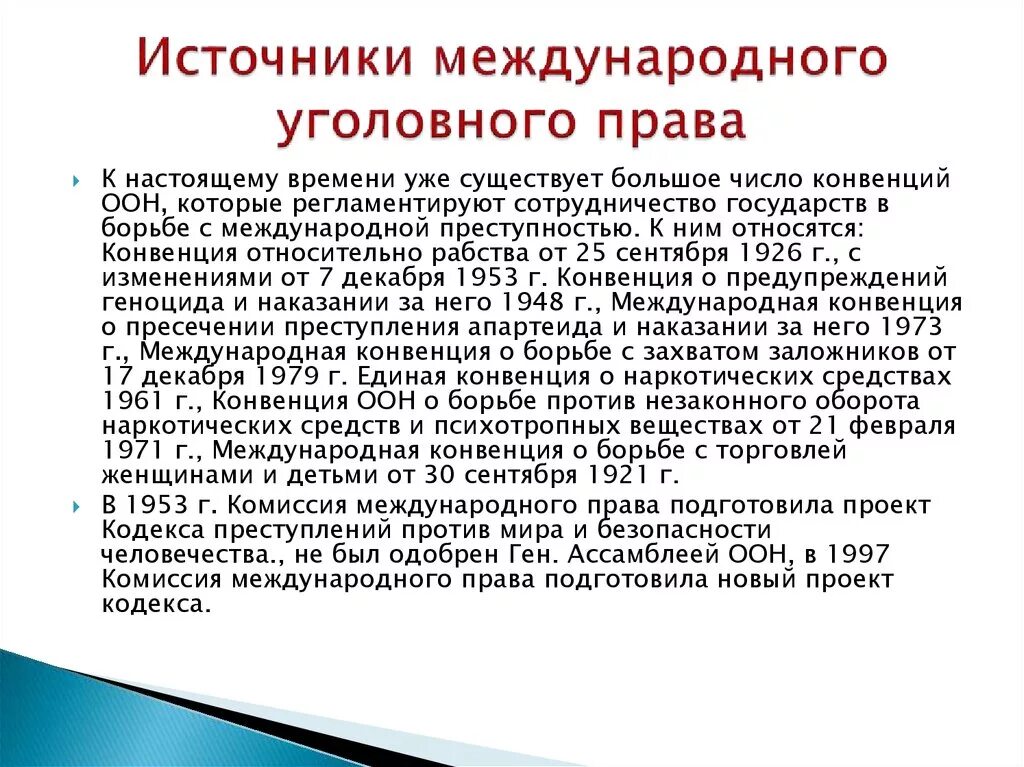 Источники международного уголовного права

К настоящему времени уже существует большое число конвенций ООН, которые регламентируют сотрудничество государств в борьбе с международной преступностью. К ним относятся: Конвенция относительно рабства от 25 сентября 1926 г., с изменениями от 7 декабря 1953 г. Конвенция о предупреждений геноцида и наказании за него 1948 г., Международная конвенция о пресечении преступления апартеида и наказании за него 1973 г., Международная конвенция о борьбе с захватом заложников от 17 декабря 1979 г. Единая конвенция о наркотических средствах 1961 г., Конвенция ООН о борьбе против незаконного оборота наркотических средств и психотропных веществах от 21 февраля 1971 г., Международная конвенция о борьбе с торговлей женщинами и детьми от 30 сентября 1921 г.

В 1953 г. Комиссия международного права подготовила проект Кодекса преступлений против мира и безопасности человечества., не был одобрен Ген. Ассамблеей ООН, в 1997 Комиссия международного права подготовила новый проект кодекса.